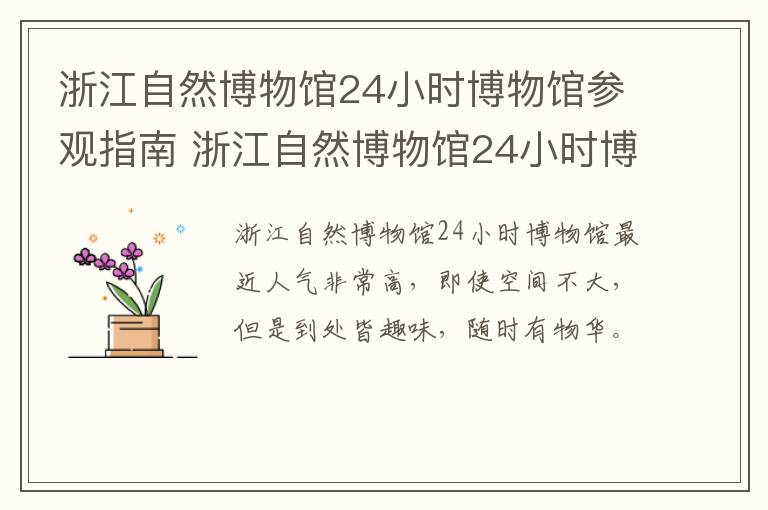 浙江自然博物馆24小时博物馆参观指南 浙江自然博物馆24小时博

浙江自然博物馆24小时博物馆最近人气非常高，即使空间不大，但是到处皆趣味，随时有物华。